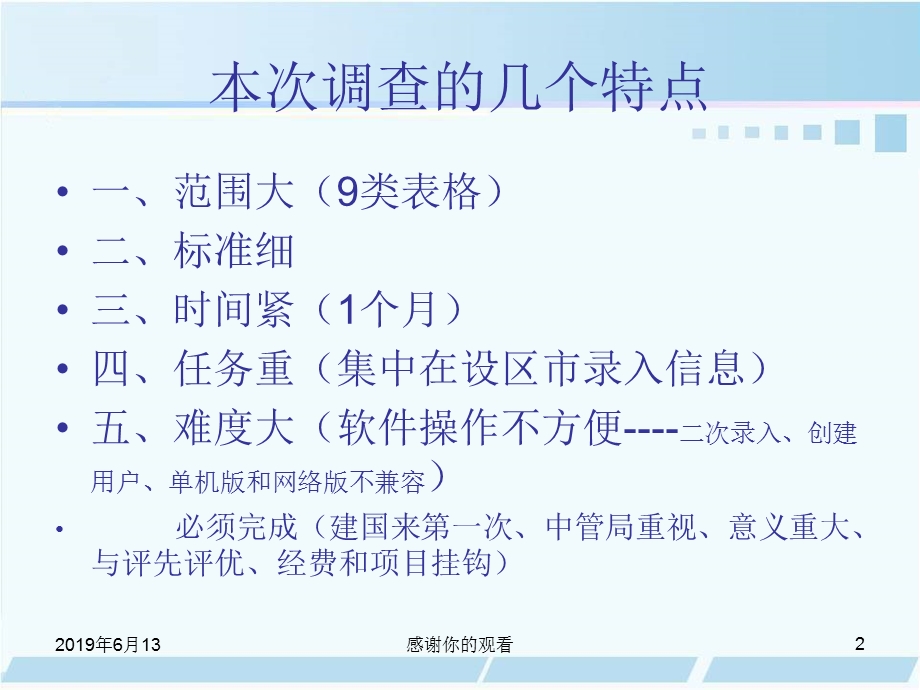 本次调查的几个特点

• 一、范围大（9类表格）
• 二、标准细
• 三、时间紧（1个月）
• 四、任务重（集中在设区市录入信息）
• 五、难度大（软件操作不方便----二次录入、创建用户、单机版和网络版不兼容）
• 必须完成（建国来第一次、中管局重视、意义重大、与评先评优、经费和项目挂钩）

2019年6月13　感谢你的观看　2